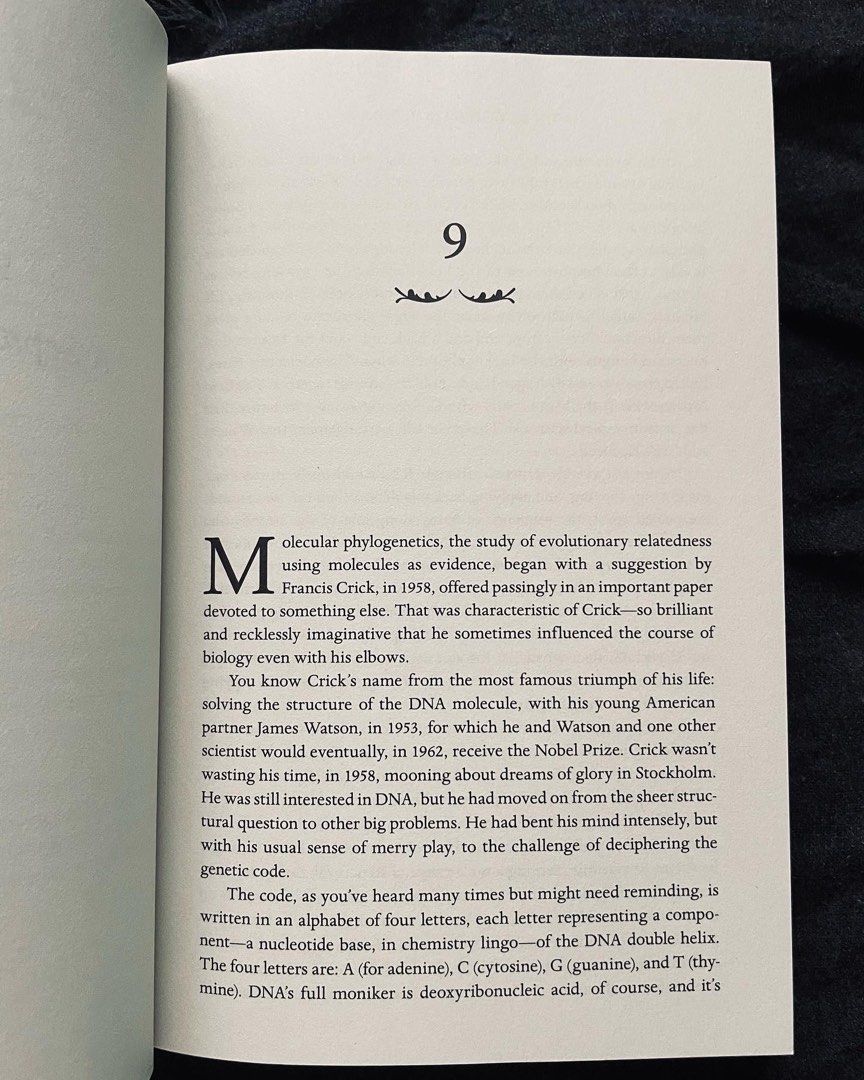 9

Molecular phylogenetics, the study of evolutionary relatedness using molecules as evidence, began with a suggestion by Francis Crick, in 1958, offered passingly in an important paper devoted to something else. That was characteristic of Crick—so brilliant and recklessly imaginative that he sometimes influenced the course of biology even with his elbows.

You know Crick's name from the most famous triumph of his life: solving the structure of the DNA molecule, with his young American partner James Watson, in 1953, for which he and Watson and one other scientist would eventually, in 1962, receive the Nobel Prize. Crick wasn't wasting his time, in 1958, mooning about dreams of glory in Stockholm. He was still interested in DNA, but he had moved on from the sheer structural question to other big problems. He had bent his mind intensely, but with his usual sense of merry play, to the challenge of deciphering the genetic code.

The code, as you've heard many times but might need reminding, is written in an alphabet of four letters, each letter representing a component—a nucleotide base, in chemistry lingo—of the DNA double helix. The four letters are: A (for adenine), C (cytosine), G (guanine), and T (thymine). DNA's full moniker is deoxyribonucleic acid, of course, and it's